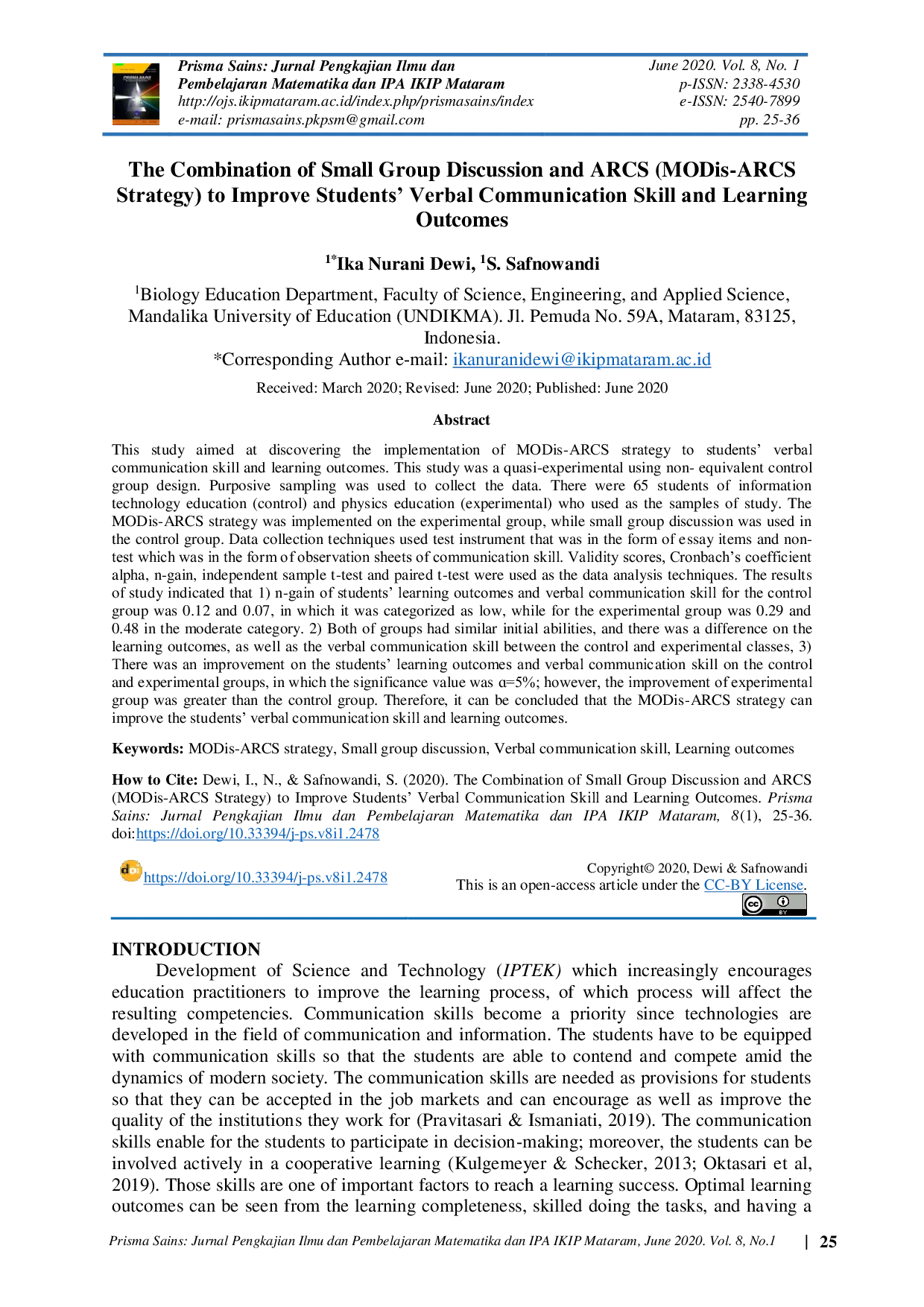 Prisma Sains: Jurnal Pengkajian Ilmu dan Pembelajaran Matematika dan IPA IKIP Mataram
http://ojs.ikipmataram.ac.id/index.php/prismasains/index
e-mail: prismasains.pkpsm@gmail.com

June 2020. Vol. 8, No. 1
p-ISSN: 2338-4530
e-ISSN: 2540-7899
pp. 25-36

The Combination of Small Group Discussion and ARCS (MODis-ARCS Strategy) to Improve Students' Verbal Communication Skill and Learning Outcomes

$^{1*}$Ika Nurani Dewi, $^{1}$S. Safnowandi

$^{1}$Biology Education Department, Faculty of Science, Engineering, and Applied Science, Mandalika University of Education (UNDIKMA). Jl. Pemuda No. 59A, Mataram, 83125, Indonesia.
*Corresponding Author e-mail: ikanuranidewi@ikipmataram.ac.id

Received: March 2020; Revised: June 2020; Published: June 2020

Abstract

This study aimed at discovering the implementation of MODis-ARCS strategy to students' verbal communication skill and learning outcomes. This study was a quasi-experimental using non- equivalent control group design. Purposive sampling was used to collect the data. There were 65 students of information technology education (control) and physics education (experimental) who used as the samples of study. The MODis-ARCS strategy was implemented on the experimental group, while small group discussion was used in the control group. Data collection techniques used test instrument that was in the form of essay items and non-test which was in the form of observation sheets of communication skill. Validity scores, Cronbach's coefficient alpha, n-gain, independent sample t-test and paired t-test were used as the data analysis techniques. The results of study indicated that 1) n-gain of students' learning outcomes and verbal communication skill for the control group was 0.12 and 0.07, in which it was categorized as low, while for the experimental group was 0.29 and 0.48 in the moderate category. 2) Both of groups had similar initial abilities, and there was a difference on the learning outcomes, as well as the verbal communication skill between the control and experimental classes, 3) There was an improvement on the students' learning outcomes and verbal communication skill on the control and experimental groups, in which the significance value was α=5%; however, the improvement of experimental group was greater than the control group. Therefore, it can be concluded that the MODis-ARCS strategy can improve the students' verbal communication skill and learning outcomes.

Keywords: MODis-ARCS strategy, Small group discussion, Verbal communication skill, Learning outcomes

How to Cite: Dewi, I., N., & Safnowandi, S. (2020). The Combination of Small Group Discussion and ARCS (MODis-ARCS Strategy) to Improve Students' Verbal Communication Skill and Learning Outcomes. Prisma Sains: Jurnal Pengkajian Ilmu dan Pembelajaran Matematika dan IPA IKIP Mataram, 8(1), 25-36. doi:https://doi.org/10.33394/j-ps.v8i1.2478

https://doi.org/10.33394/j-ps.v8i1.2478

Copyright© 2020, Dewi & Safnowandi
This is an open-access article under the CC-BY License.

INTRODUCTION

Development of Science and Technology (IPTEK) which increasingly encourages education practitioners to improve the learning process, of which process will affect the resulting competencies. Communication skills become a priority since technologies are developed in the field of communication and information. The students have to be equipped with communication skills so that the students are able to contend and compete amid the dynamics of modern society. The communication skills are needed as provisions for students so that they can be accepted in the job markets and can encourage as well as improve the quality of the institutions they work for (Pravitasari & Ismaniati, 2019). The communication skills enable for the students to participate in decision-making; moreover, the students can be involved actively in a cooperative learning (Kulgemeyer & Schecker, 2013; Oktasari et al, 2019). Those skills are one of important factors to reach a learning success. Optimal learning outcomes can be seen from the learning completeness, skilled doing the tasks, and having a

Prisma Sains: Jurnal Pengkajian Ilmu dan Pembelajaran Matematika dan IPA IKIP Mataram, June 2020. Vol. 8, No.1 | 25